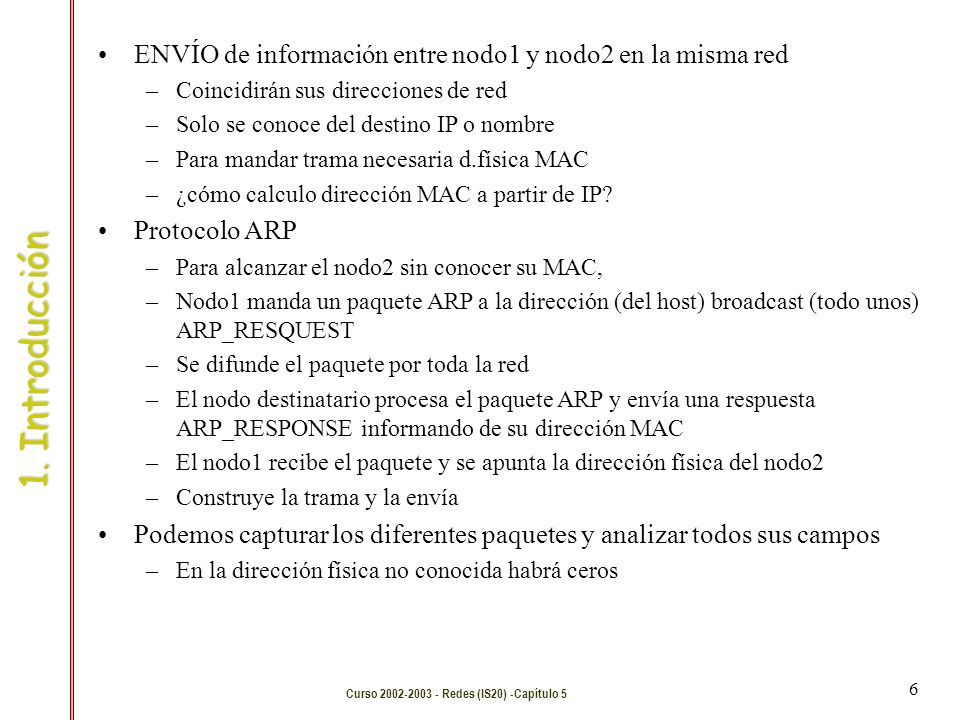 1. Introducción

• ENVÍO de información entre nodo1 y nodo2 en la misma red
– Coincidirán sus direcciones de red
– Solo se conoce del destino IP o nombre
– Para mandar trama necesaria d.física MAC
– ¿cómo calculo dirección MAC a partir de IP?

• Protocolo ARP
– Para alcanzar el nodo2 sin conocer su MAC,
– Nodo1 manda un paquete ARP a la dirección (del host) broadcast (todo unos) ARP_RESQUEST
– Se difunde el paquete por toda la red
– El nodo destinatario procesa el paquete ARP y envía una respuesta ARP_RESPONSE informando de su dirección MAC
– El nodo1 recibe el paquete y se apunta la dirección física del nodo2
– Construye la trama y la envía

• Podemos capturar los diferentes paquetes y analizar todos sus campos
– En la dirección física no conocida habrá ceros

Curso 2002-2003 - Redes (IS20) -Capítulo 5

6